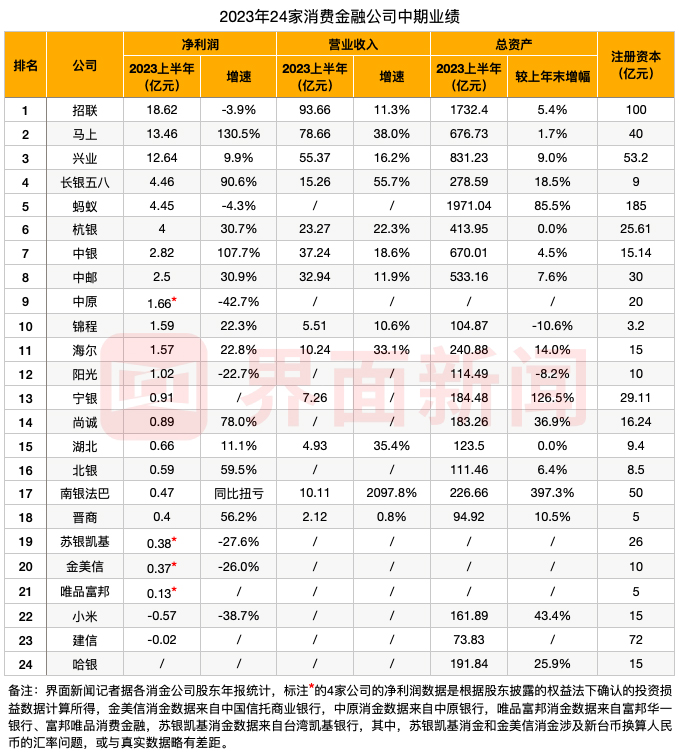 2023年24家消费金融公司中期业绩

| 排名 | 公司 | 净利润 2023上半年（亿元） | 净利润 增速 | 营业收入 2023上半年（亿元） | 营业收入 增速 | 总资产 2023上半年（亿元） | 总资产 较上年末增幅 | 注册资本（亿元） |
|---|---|---|---|---|---|---|---|---|
| 1 | 招联 | 18.62 | -3.9% | 93.66 | 11.3% | 1732.4 | 5.4% | 100 |
| 2 | 马上 | 13.46 | 130.5% | 78.66 | 38.0% | 676.73 | 1.7% | 40 |
| 3 | 兴业 | 12.64 | 9.9% | 55.37 | 16.2% | 831.23 | 9.0% | 53.2 |
| 4 | 长银五八 | 4.46 | 90.6% | 15.26 | 55.7% | 278.59 | 18.5% | 9 |
| 5 | 蚂蚁 | 4.45 | -4.3% | / | / | 1971.04 | 85.5% | 185 |
| 6 | 杭银 | 4 | 30.7% | 23.27 | 22.3% | 413.95 | 0.0% | 25.61 |
| 7 | 中银 | 2.82 | 107.7% | 37.24 | 18.6% | 670.01 | 4.5% | 15.14 |
| 8 | 中邮 | 2.5 | 30.9% | 32.94 | 11.9% | 533.16 | 7.6% | 30 |
| 9 | 中原 | 1.66* | -42.7% | / | / | / | / | 20 |
| 10 | 锦程 | 1.59 | 22.3% | 5.51 | 10.6% | 104.87 | -10.6% | 3.2 |
| 11 | 海尔 | 1.57 | 22.8% | 10.24 | 33.1% | 240.88 | 14.0% | 15 |
| 12 | 阳光 | 1.02 | -22.7% | / | / | 114.49 | -8.2% | 10 |
| 13 | 宁银 | 0.91 | / | 7.26 | / | 184.48 | 126.5% | 29.11 |
| 14 | 尚诚 | 0.89 | 78.0% | / | / | 183.26 | 36.9% | 16.24 |
| 15 | 湖北 | 0.66 | 11.1% | 4.93 | 35.4% | 123.5 | 0.0% | 9.4 |
| 16 | 北银 | 0.59 | 59.5% | / | / | 111.46 | 6.4% | 8.5 |
| 17 | 南银法巴 | 0.47 | 同比扭亏 | 10.11 | 2097.8% | 226.66 | 397.3% | 50 |
| 18 | 晋商 | 0.4 | 56.2% | 2.12 | 0.8% | 94.92 | 10.5% | 5 |
| 19 | 苏银凯基 | 0.38* | -27.6% | / | / | / | / | 26 |
| 20 | 金美信 | 0.37* | -26.0% | / | / | / | / | 10 |
| 21 | 唯品富邦 | 0.13* | / | / | / | / | / | 5 |
| 22 | 小米 | -0.57 | -38.7% | / | / | 161.89 | 43.4% | 15 |
| 23 | 建信 | -0.02 | / | / | / | 73.83 | / | 72 |
| 24 | 哈银 | / | / | / | / | 191.84 | 25.9% | 15 |

界面新闻

备注：界面新闻记者据各消金公司股东年报统计，标注*的4家公司的净利润数据是根据股东披露的权益法下确认的投资损益数据计算所得，金美信消金数据来自中国信托商业银行，中原消金数据来自中原银行，唯品富邦消金数据来自富邦华一银行、富邦唯品消费金融，苏银凯基消金数据来自台湾凯基银行，其中，苏银凯基消金和金美信消金涉及新台币换算人民币的汇率问题，或与真实数据略有差距。